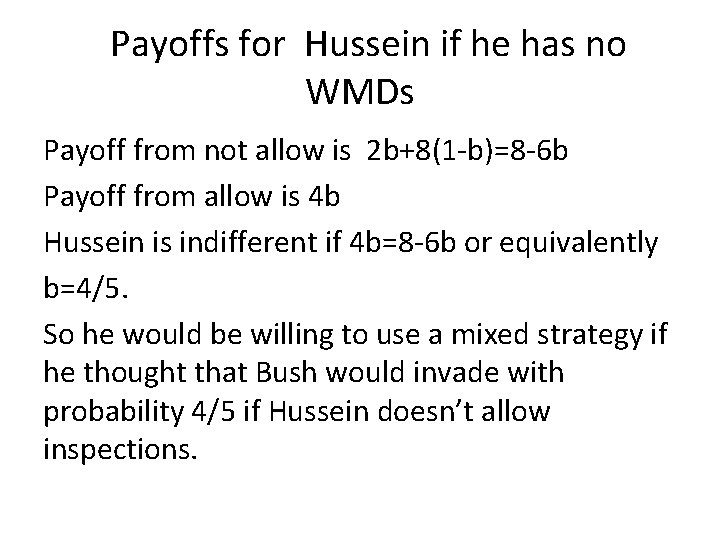 Payoffs for Hussein if he has no WMDs

Payoff from not allow is $2b+8(1-b)=8-6b$

Payoff from allow is $4b$

Hussein is indifferent if $4b=8-6b$ or equivalently $b=4/5$.

So he would be willing to use a mixed strategy if he thought that Bush would invade with probability $4/5$ if Hussein doesn't allow inspections.